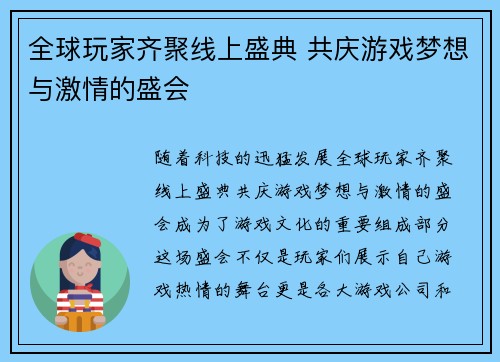 全球玩家齐聚线上盛典 共庆游戏梦想与激情的盛会

随着科技的迅猛发展全球玩家齐聚线上盛典共庆游戏梦想与激情的盛会成为了游戏文化的重要组成部分这场盛会不仅是玩家们展示自己游戏热情的舞台更是各大游戏公司和